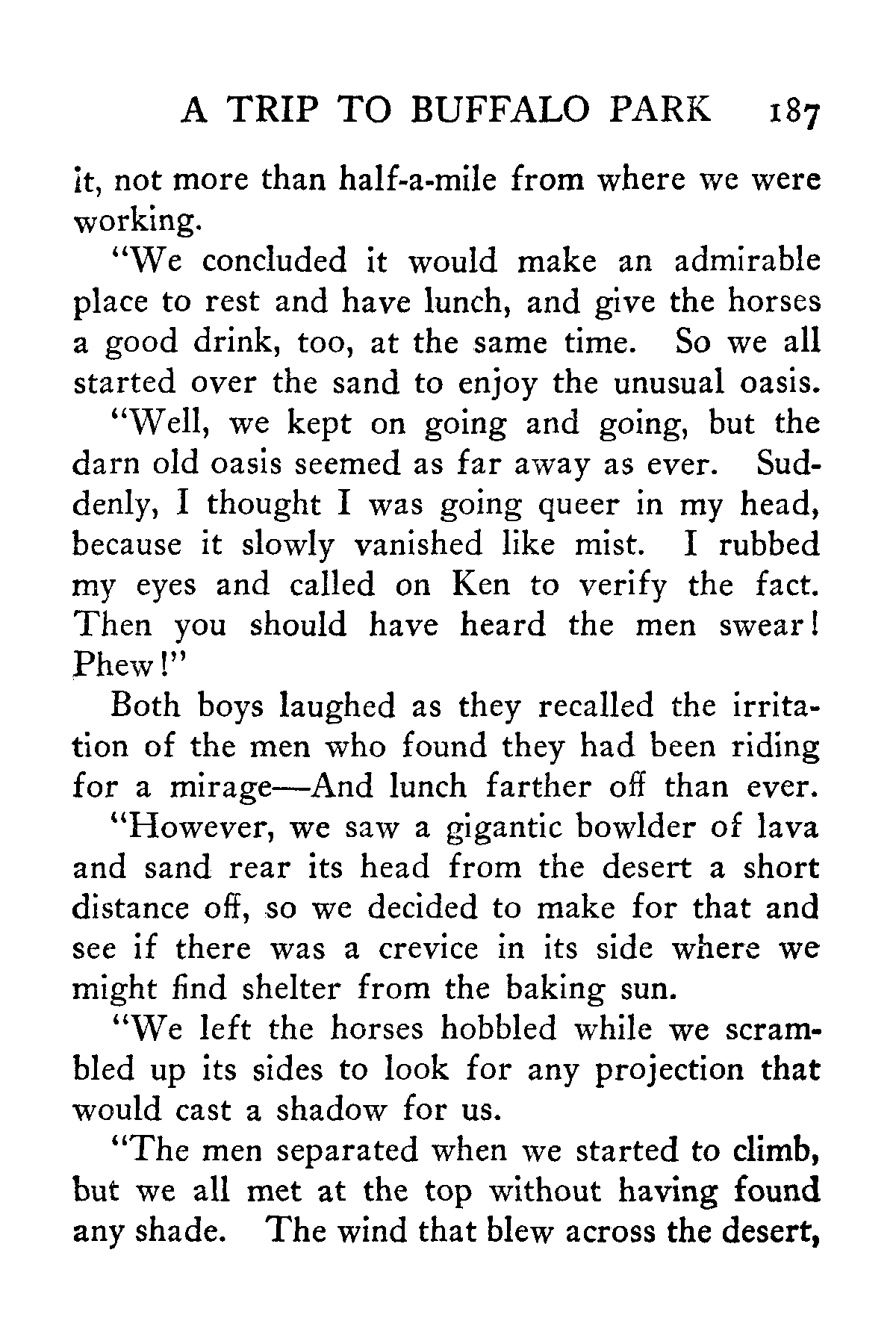 A TRIP TO BUFFALO PARK 187

it, not more than half-a-mile from where we were working.

"We concluded it would make an admirable place to rest and have lunch, and give the horses a good drink, too, at the same time. So we all started over the sand to enjoy the unusual oasis.

"Well, we kept on going and going, but the darn old oasis seemed as far away as ever. Suddenly, I thought I was going queer in my head, because it slowly vanished like mist. I rubbed my eyes and called on Ken to verify the fact. Then you should have heard the men swear! Phew!"

Both boys laughed as they recalled the irritation of the men who found they had been riding for a mirage—And lunch farther off than ever.

"However, we saw a gigantic bowlder of lava and sand rear its head from the desert a short distance off, so we decided to make for that and see if there was a crevice in its side where we might find shelter from the baking sun.

"We left the horses hobbled while we scrambled up its sides to look for any projection that would cast a shadow for us.

"The men separated when we started to climb, but we all met at the top without having found any shade. The wind that blew across the desert,